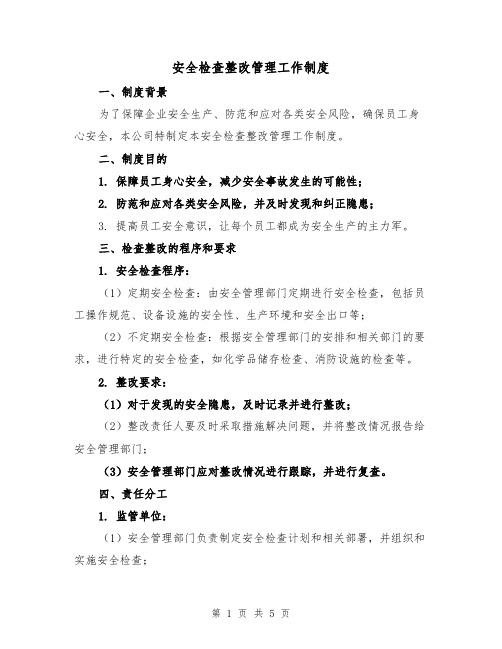 安全检查整改管理工作制度

一、制度背景

为了保障企业安全生产、防范和应对各类安全风险，确保员工身心安全，本公司特制定本安全检查整改管理工作制度。

二、制度目的

1. 保障员工身心安全，减少安全事故发生的可能性；

2. 防范和应对各类安全风险，并及时发现和纠正隐患；

3. 提高员工安全意识，让每个员工都成为安全生产的主力军。

三、检查整改的程序和要求

1. 安全检查程序：

（1）定期安全检查：由安全管理部门定期进行安全检查，包括员工操作规范、设备设施的安全性、生产环境和安全出口等；

（2）不定期安全检查：根据安全管理部门的安排和相关部门的要求，进行特定的安全检查，如化学品储存检查、消防设施的检查等。

2. 整改要求：

（1）对于发现的安全隐患，及时记录并进行整改；

（2）整改责任人要及时采取措施解决问题，并将整改情况报告给安全管理部门；

（3）安全管理部门应对整改情况进行跟踪，并进行复查。

四、责任分工

1. 监管单位：

（1）安全管理部门负责制定安全检查计划和相关部署，并组织和实施安全检查；

第 1 页 共 5 页